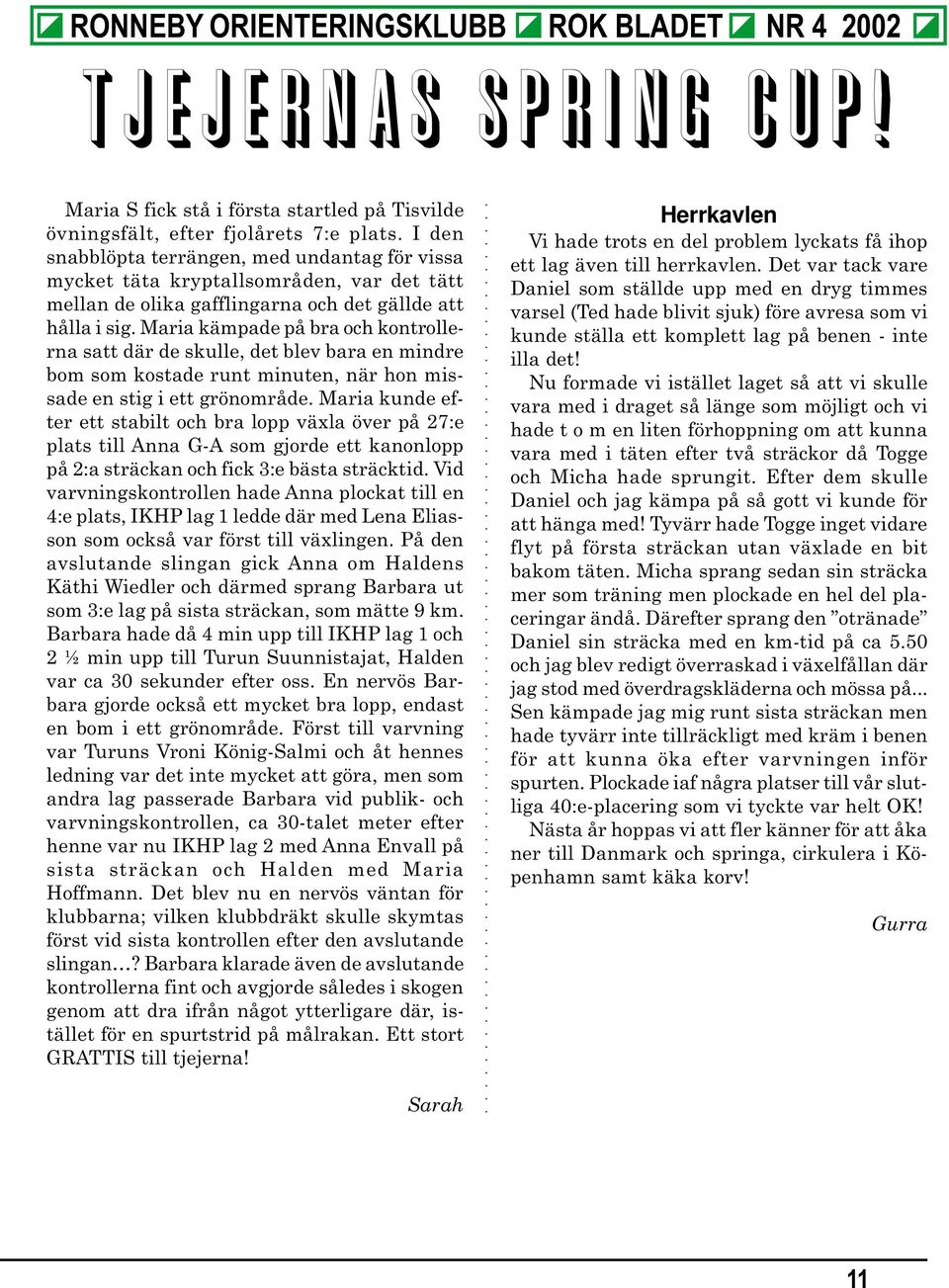 RONNEBY ORIENTERINGSKLUBB ROK BLADET NR 4 2002

TJEJERNAS SPRING CUP!

Maria S fick stå i första startled på Tisvilde övningsfält, efter fjolårets 7:e plats. I den snabblöpta terrängen, med undantag för vissa mycket täta kryptallsområden, var det tätt mellan de olika gafflingarna och det gällde att hålla i sig. Maria kämpade på bra och kontrollerna satt där de skulle, det blev bara en mindre bom som kostade runt minuten, när hon missade en stig i ett grönområde. Maria kunde efter ett stabilt och bra lopp växla över på 27:e plats till Anna G-A som gjorde ett kanonlopp på 2:a sträckan och fick 3:e bästa sträcktid. Vid varvningskontrollen hade Anna plockat till en 4:e plats, IKHP lag 1 ledde där med Lena Eliasson som också var först till växlingen. På den avslutande slingan gick Anna om Haldens Käthi Wiedler och därmed sprang Barbara ut som 3:e lag på sista sträckan, som mätte 9 km. Barbara hade då 4 min upp till IKHP lag 1 och 2 ½ min upp till Turun Suunnistajat, Halden var ca 30 sekunder efter oss. En nervös Barbara gjorde också ett mycket bra lopp, endast en bom i ett grönområde. Först till varvning var Turuns Vroni König-Salmi och åt hennes ledning var det inte mycket att göra, men som andra lag passerade Barbara vid publik- och varvningskontrollen, ca 30-talet meter efter henne var nu IKHP lag 2 med Anna Envall på sista sträckan och Halden med Maria Hoffmann. Det blev nu en nervös väntan för klubbarna; vilken klubbdräkt skulle skymtas först vid sista kontrollen efter den avslutande slingan…? Barbara klarade även de avslutande kontrollerna fint och avgjorde således i skogen genom att dra ifrån något ytterligare där, istället för en spurtstrid på målrakan. Ett stort GRATTIS till tjejerna!

Sarah

Herrkavlen

Vi hade trots en del problem lyckats få ihop ett lag även till herrkavlen. Det var tack vare Daniel som ställde upp med en dryg timmes varsel (Ted hade blivit sjuk) före avresa som vi kunde ställa ett komplett lag på benen - inte illa det!

Nu formade vi istället laget så att vi skulle vara med i draget så länge som möjligt och vi hade t o m en liten förhoppning om att kunna vara med i täten efter två sträckor då Togge och Micha hade sprungit. Efter dem skulle Daniel och jag kämpa på så gott vi kunde för att hänga med! Tyvärr hade Togge inget vidare flyt på första sträckan utan växlade en bit bakom täten. Micha sprang sedan sin sträcka mer som träning men plockade en hel del placeringar ändå. Därefter sprang den ”otränade” Daniel sin sträcka med en km-tid på ca 5.50 och jag blev redigt överraskad i växelfållan där jag stod med överdragskläderna och mössa på... Sen kämpade jag mig runt sista sträckan men hade tyvärr inte tillräckligt med kräm i benen för att kunna öka efter varvningen inför spurten. Plockade iaf några platser till vår slutliga 40:e-placering som vi tyckte var helt OK!

Nästa år hoppas vi att fler känner för att åka ner till Danmark och springa, cirkulera i Köpenhamn samt käka korv!

Gurra

11